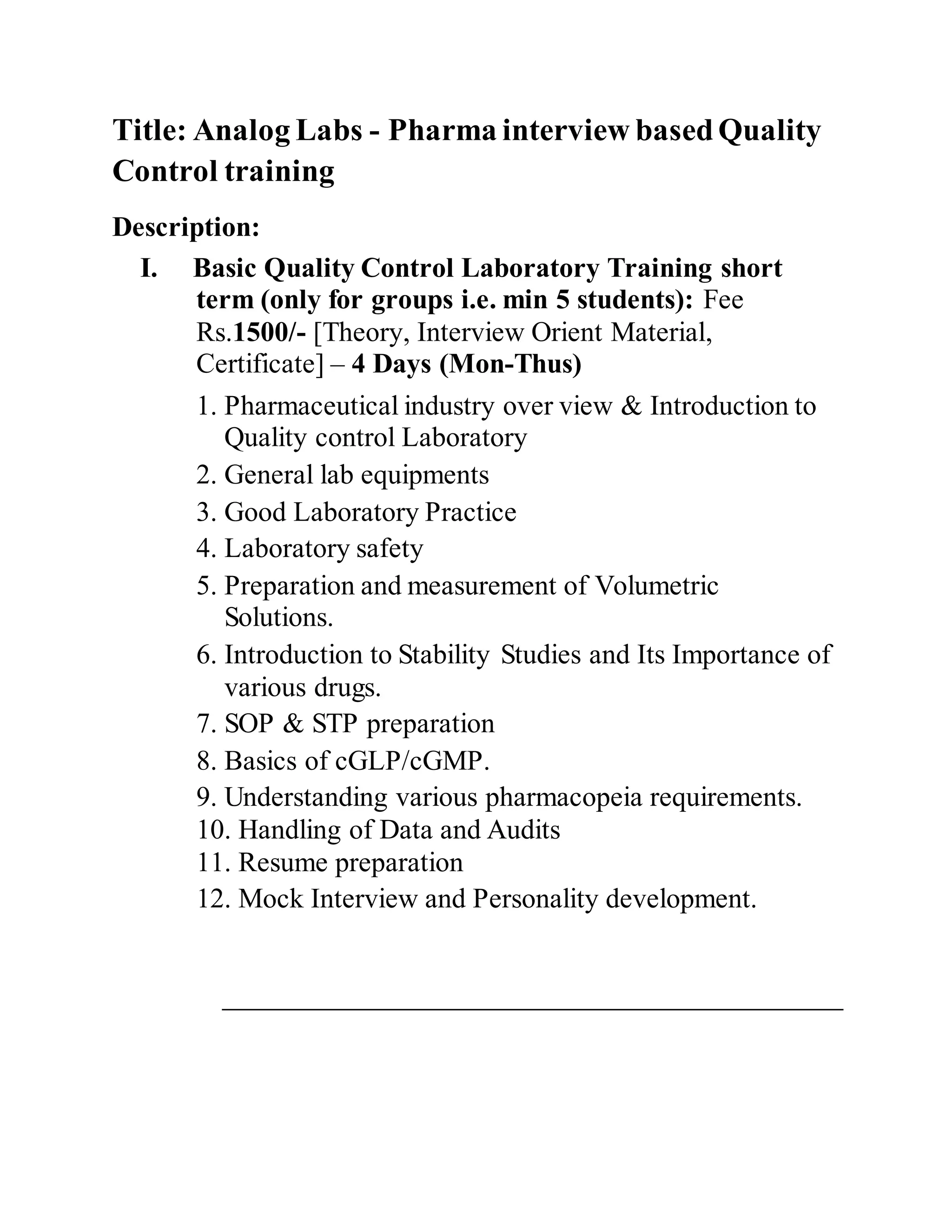 Title: Analog Labs - Pharma interview based Quality Control training

Description:

I. Basic Quality Control Laboratory Training short term (only for groups i.e. min 5 students): Fee Rs.1500/- [Theory, Interview Orient Material, Certificate] – 4 Days (Mon-Thus)

1. Pharmaceutical industry over view & Introduction to Quality control Laboratory
2. General lab equipments
3. Good Laboratory Practice
4. Laboratory safety
5. Preparation and measurement of Volumetric Solutions.
6. Introduction to Stability Studies and Its Importance of various drugs.
7. SOP & STP preparation
8. Basics of cGLP/cGMP.
9. Understanding various pharmacopeia requirements.
10. Handling of Data and Audits
11. Resume preparation
12. Mock Interview and Personality development.